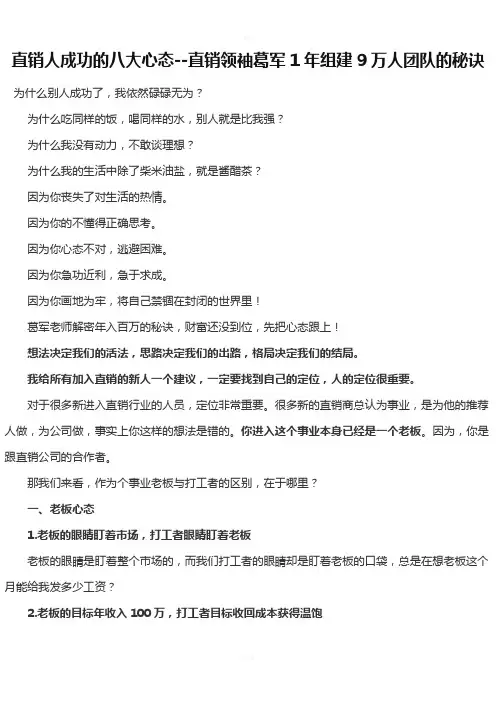 直销人成功的八大心态--直销领袖葛军 1 年组建 9 万人团队的秘诀

为什么别人成功了，我依然碌碌无为？

为什么吃同样的饭，喝同样的水，别人就是比我强？

为什么我没有动力，不敢谈理想？

为什么我的生活中除了柴米油盐，就是酱醋茶？

因为你丧失了对生活的热情。

因为你的不懂得正确思考。

因为你心态不对，逃避困难。

因为你急功近利，急于求成。

因为你画地为牢，将自己禁锢在封闭的世界里！

葛军老师解密年入百万的秘诀，财富还没到位，先把心态跟上！

想法决定我们的活法，思路决定我们的出路，格局决定我们的结局。

我给所有加入直销的新人一个建议，一定要找到自己的定位，人的定位很重要。

对于很多新进入直销行业的人员，定位非常重要。很多新的直销商总认为事业，是为他的推荐人做，为公司做，事实上你这样的想法是错的。你进入这个事业本身已经是一个老板。因为，你是跟直销公司的合作者。

那我们来看，作为个事业老板与打工者的区别，在于哪里？

一、老板心态

1.老板的眼睛盯着市场，打工者眼睛盯着老板

老板的眼睛是盯着整个市场的，而我们打工者的眼睛却是盯着老板的口袋，总是在想老板这个月能给我发多少工资？

2.老板的目标年收入 100 万，打工者目标收回成本获得温饱